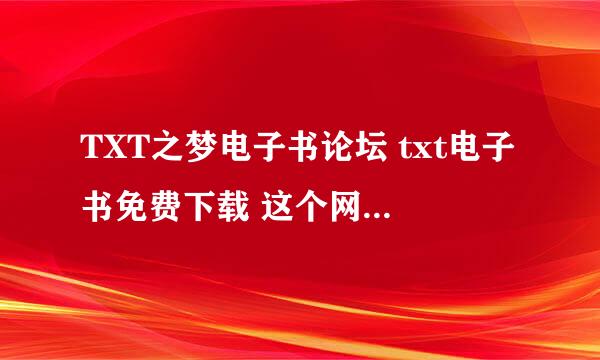 TXT之梦电子书论坛 txt电子书免费下载 这个网...